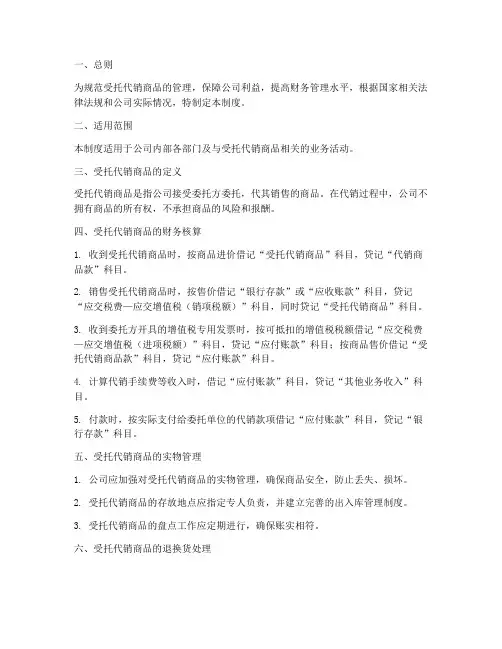 一、总则

为规范受托代销商品的管理，保障公司利益，提高财务管理水平，根据国家相关法律法规和公司实际情况，特制定本制度。

二、适用范围

本制度适用于公司内部各部门及与受托代销商品相关的业务活动。

三、受托代销商品的定义

受托代销商品是指公司接受委托方委托，代其销售的商品。在代销过程中，公司不拥有商品的所有权，不承担商品的风险和报酬。

四、受托代销商品的财务核算

1. 收到受托代销商品时，按商品进价借记“受托代销商品”科目，贷记“代销商品款”科目。

2. 销售受托代销商品时，按售价借记“银行存款”或“应收账款”科目，贷记“应交税费—应交增值税（销项税额）”科目，同时贷记“受托代销商品”科目。

3. 收到委托方开具的增值税专用发票时，按可抵扣的增值税税额借记“应交税费—应交增值税（进项税额）”科目，贷记“应付账款”科目；按商品售价借记“受托代销商品款”科目，贷记“应付账款”科目。

4. 计算代销手续费等收入时，借记“应付账款”科目，贷记“其他业务收入”科目。

5. 付款时，按实际支付给委托单位的代销款项借记“应付账款”科目，贷记“银行存款”科目。

五、受托代销商品的实物管理

1. 公司应加强对受托代销商品的实物管理，确保商品安全，防止丢失、损坏。

2. 受托代销商品的存放地点应指定专人负责，并建立完善的出入库管理制度。

3. 受托代销商品的盘点工作应定期进行，确保账实相符。

六、受托代销商品的退换货处理